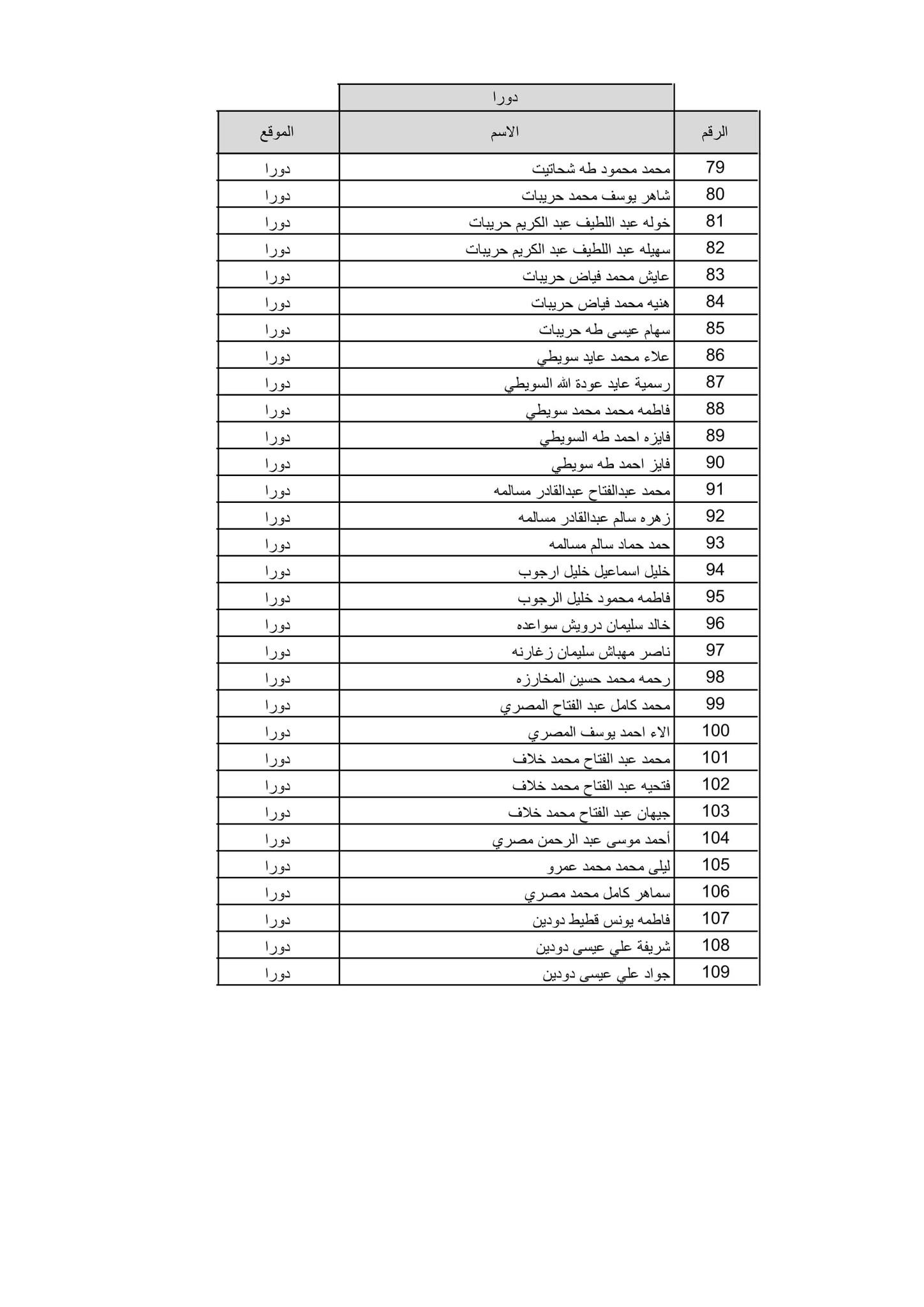 دورا

| الرقم | الاسم | الموقع |
|---|---|---|
| 79 | محمد محمود طه شحاتيت | دورا |
| 80 | شاهر يوسف محمد حريبات | دورا |
| 81 | خوله عبد اللطيف عبد الكريم حريبات | دورا |
| 82 | سهيله عبد اللطيف عبد الكريم حريبات | دورا |
| 83 | عايش محمد فياض حريبات | دورا |
| 84 | هنيه محمد فياض حريبات | دورا |
| 85 | سهام عيسى طه حريبات | دورا |
| 86 | علاء محمد عايد سويطي | دورا |
| 87 | رسمية عايد عودة الله السويطي | دورا |
| 88 | فاطمه محمد محمد سويطي | دورا |
| 89 | فايزه احمد طه السويطي | دورا |
| 90 | فايز احمد طه سويطي | دورا |
| 91 | محمد عبدالفتاح عبدالقادر مسالمه | دورا |
| 92 | زهره سالم عبدالقادر مسالمه | دورا |
| 93 | حمد حماد سالم مسالمه | دورا |
| 94 | خليل اسماعيل خليل ارجوب | دورا |
| 95 | فاطمه محمود خليل الرجوب | دورا |
| 96 | خالد سليمان درويش سواعده | دورا |
| 97 | ناصر مهباش سليمان زغارنه | دورا |
| 98 | رحمه محمد حسين المخارزه | دورا |
| 99 | محمد كامل عبد الفتاح المصري | دورا |
| 100 | الاء احمد يوسف المصري | دورا |
| 101 | محمد عبد الفتاح محمد خلاف | دورا |
| 102 | فتحيه عبد الفتاح محمد خلاف | دورا |
| 103 | جيهان عبد الفتاح محمد خلاف | دورا |
| 104 | أحمد موسى عبد الرحمن مصري | دورا |
| 105 | ليلى محمد محمد عمرو | دورا |
| 106 | سماهر كامل محمد مصري | دورا |
| 107 | فاطمه يونس قطيط دودين | دورا |
| 108 | شريفة علي عيسى دودين | دورا |
| 109 | جواد علي عيسى دودين | دورا |